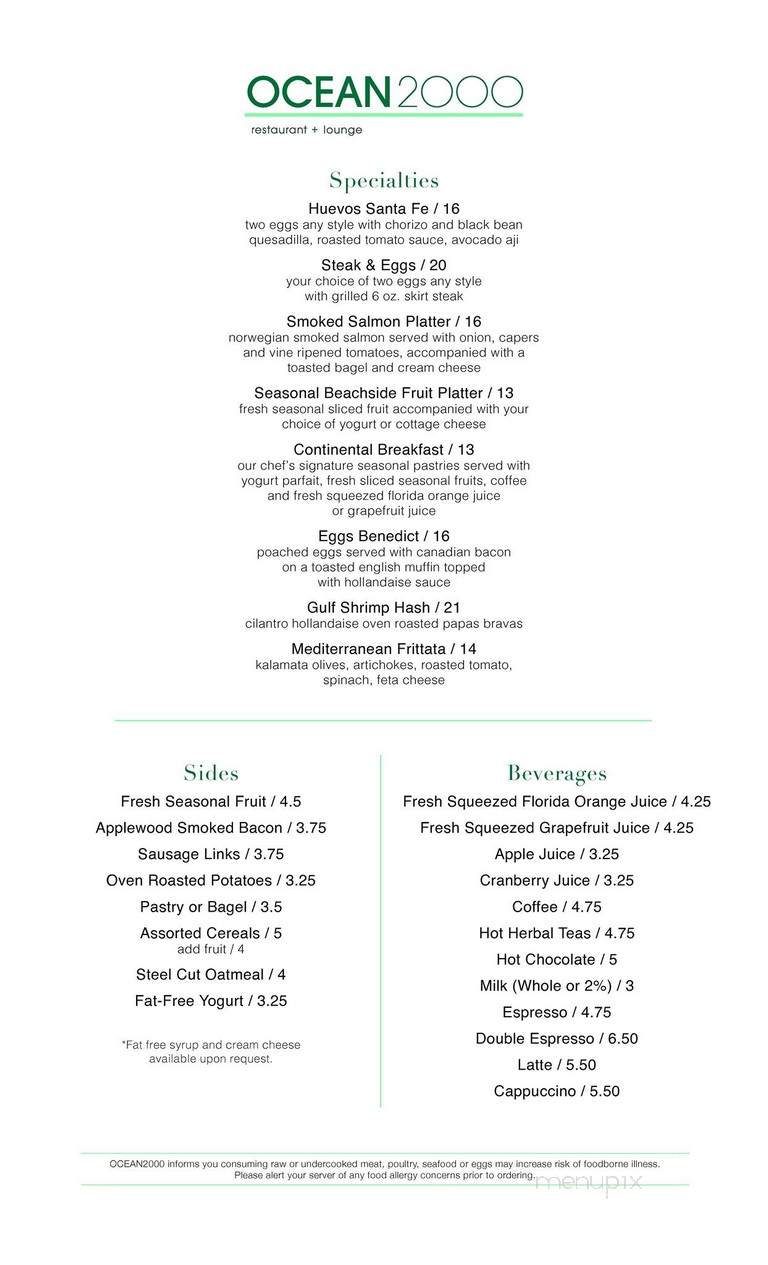 OCEAN2000
restaurant + lounge

Specialties

Huevos Santa Fe / 16
two eggs any style with chorizo and black bean quesadilla, roasted tomato sauce, avocado aji

Steak & Eggs / 20
your choice of two eggs any style with grilled 6 oz. skirt steak

Smoked Salmon Platter / 16
norwegian smoked salmon served with onion, capers and vine ripened tomatoes, accompanied with a toasted bagel and cream cheese

Seasonal Beachside Fruit Platter / 13
fresh seasonal sliced fruit accompanied with your choice of yogurt or cottage cheese

Continental Breakfast / 13
our chef's signature seasonal pastries served with yogurt parfait, fresh sliced seasonal fruits, coffee and fresh squeezed florida orange juice or grapefruit juice

Eggs Benedict / 16
poached eggs served with canadian bacon on a toasted english muffin topped with hollandaise sauce

Gulf Shrimp Hash / 21
cilantro hollandaise oven roasted papas bravas

Mediterranean Frittata / 14
kalamata olives, artichokes, roasted tomato, spinach, feta cheese

Sides

Fresh Seasonal Fruit / 4.5
Applewood Smoked Bacon / 3.75
Sausage Links / 3.75
Oven Roasted Potatoes / 3.25
Pastry or Bagel / 3.5
Assorted Cereals / 5
add fruit / 4
Steel Cut Oatmeal / 4
Fat-Free Yogurt / 3.25

*Fat free syrup and cream cheese available upon request.

Beverages

Fresh Squeezed Florida Orange Juice / 4.25
Fresh Squeezed Grapefruit Juice / 4.25
Apple Juice / 3.25
Cranberry Juice / 3.25
Coffee / 4.75
Hot Herbal Teas / 4.75
Hot Chocolate / 5
Milk (Whole or 2%) / 3
Espresso / 4.75
Double Espresso / 6.50
Latte / 5.50
Cappuccino / 5.50

OCEAN2000 informs you consuming raw or undercooked meat, poultry, seafood or eggs may increase risk of foodborne illness. Please alert your server of any food allergy concerns prior to ordering.

menupix